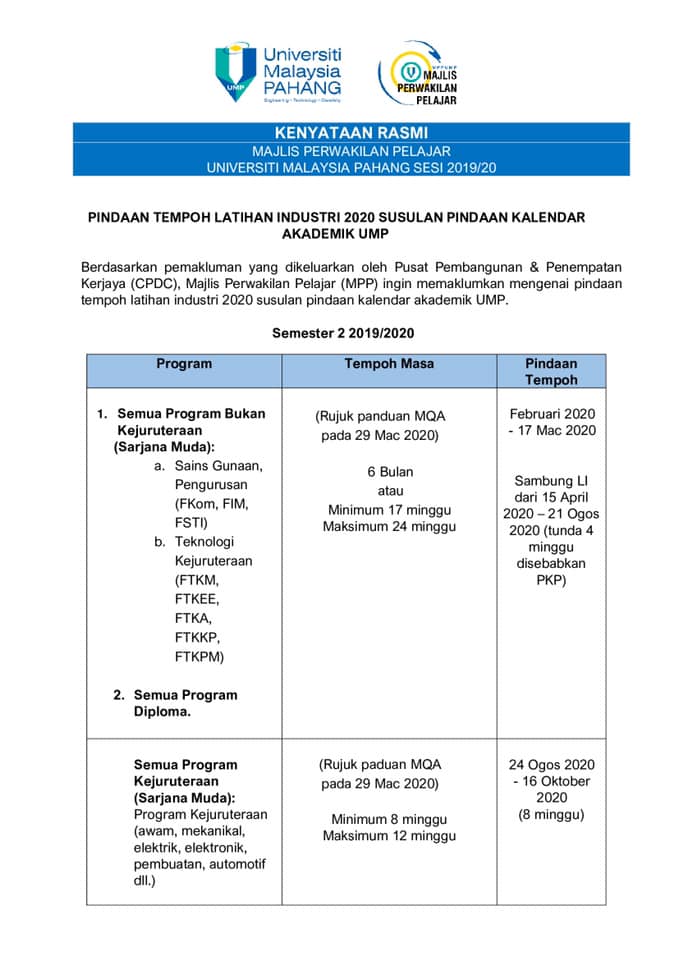 UMP Universiti Malaysia PAHANG
Engineering • Technology • Creativity

MPPUMP MAJLIS PERWAKILAN PELAJAR

KENYATAAN RASMI
MAJLIS PERWAKILAN PELAJAR
UNIVERSITI MALAYSIA PAHANG SESI 2019/20

PINDAAN TEMPOH LATIHAN INDUSTRI 2020 SUSULAN PINDAAN KALENDAR AKADEMIK UMP

Berdasarkan pemakluman yang dikeluarkan oleh Pusat Pembangunan & Penempatan Kerjaya (CPDC), Majlis Perwakilan Pelajar (MPP) ingin memaklumkan mengenai pindaan tempoh latihan industri 2020 susulan pindaan kalendar akademik UMP.

Semester 2 2019/2020

| Program | Tempoh Masa | Pindaan Tempoh |
|---|---|---|
| 1. Semua Program Bukan Kejuruteraan (Sarjana Muda): a. Sains Gunaan, Pengurusan (FKom, FIM, FSTI) b. Teknologi Kejuruteraan (FTKM, FTKEE, FTKA, FTKKP, FTKPM) 2. Semua Program Diploma. | (Rujuk panduan MQA pada 29 Mac 2020) 6 Bulan atau Minimum 17 minggu Maksimum 24 minggu | Februari 2020 - 17 Mac 2020 Sambung LI dari 15 April 2020 – 21 Ogos 2020 (tunda 4 minggu disebabkan PKP) |
| Semua Program Kejuruteraan (Sarjana Muda): Program Kejuruteraan (awam, mekanikal, elektrik, elektronik, pembuatan, automotif dll.) | (Rujuk paduan MQA pada 29 Mac 2020) Minimum 8 minggu Maksimum 12 minggu | 24 Ogos 2020 - 16 Oktober 2020 (8 minggu) |